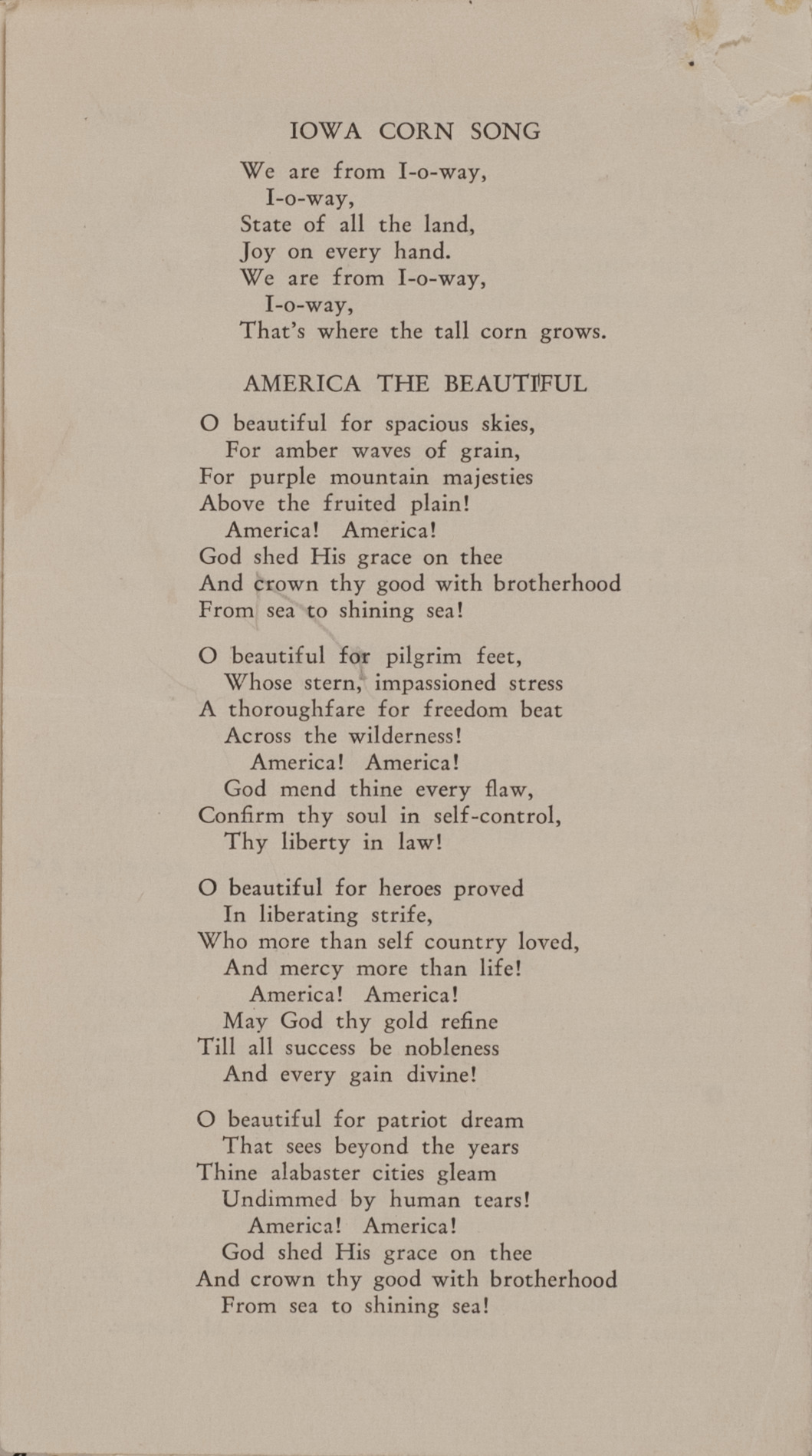 IOWA CORN SONG

We are from I-o-way,
I-o-way,
State of all the land,
Joy on every hand.
We are from I-o-way,
I-o-way,
That's where the tall corn grows.

AMERICA THE BEAUTIFUL

O beautiful for spacious skies,
For amber waves of grain,
For purple mountain majesties
Above the fruited plain!
America! America!
God shed His grace on thee
And crown thy good with brotherhood
From sea to shining sea!

O beautiful for pilgrim feet,
Whose stern, impassioned stress
A thoroughfare for freedom beat
Across the wilderness!
America! America!
God mend thine every flaw,
Confirm thy soul in self-control,
Thy liberty in law!

O beautiful for heroes proved
In liberating strife,
Who more than self country loved,
And mercy more than life!
America! America!
May God thy gold refine
Till all success be nobleness
And every gain divine!

O beautiful for patriot dream
That sees beyond the years
Thine alabaster cities gleam
Undimmed by human tears!
America! America!
God shed His grace on thee
And crown thy good with brotherhood
From sea to shining sea!